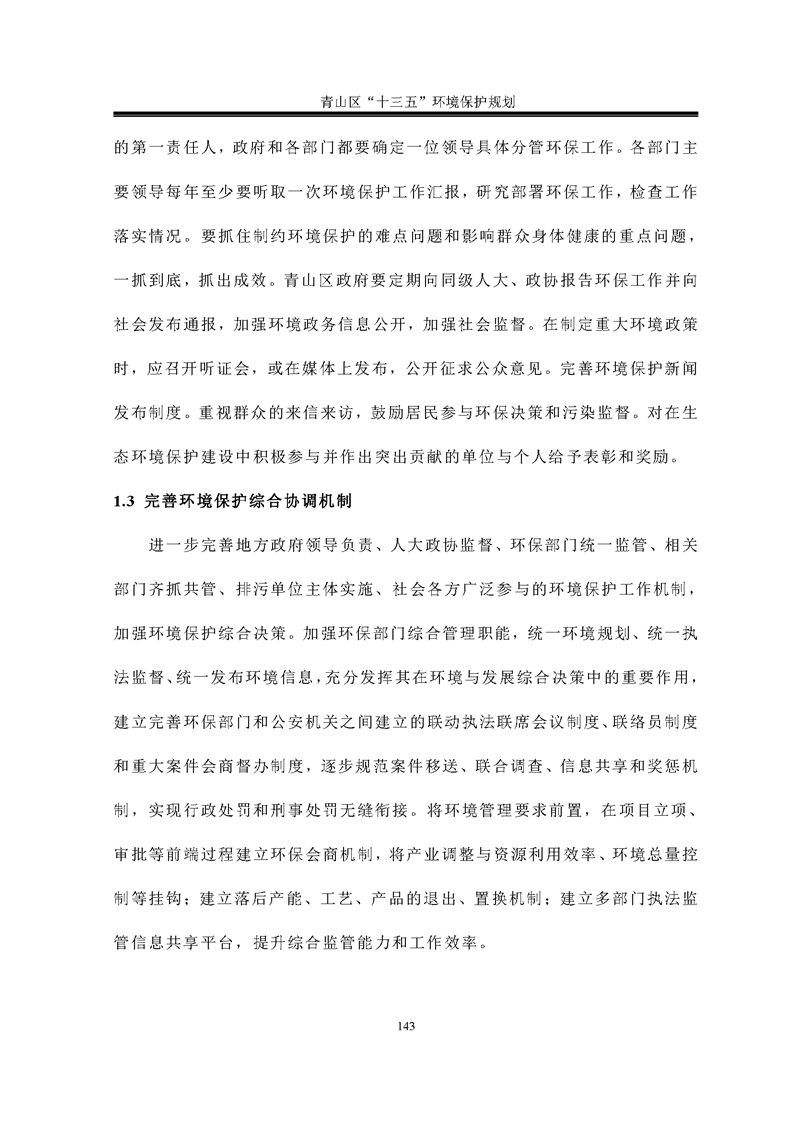 青山区“十三五”环境保护规划

的第一责任人，政府和各部门都要确定一位领导具体分管环保工作。各部门主要领导每年至少要听取一次环境保护工作汇报，研究部署环保工作，检查工作落实情况。要抓住制约环境保护的难点问题和影响群众身体健康的重点问题，一抓到底，抓出成效。青山区政府要定期向同级人大、政协报告环保工作并向社会发布通报，加强环境政务信息公开，加强社会监督。在制定重大环境政策时，应召开听证会，或在媒体上发布，公开征求公众意见。完善环境保护新闻发布制度。重视群众的来信来访，鼓励居民参与环保决策和污染监督。对在生态环境保护建设中积极参与并作出突出贡献的单位与个人给予表彰和奖励。

1.3 完善环境保护综合协调机制

进一步完善地方政府领导负责、人大政协监督、环保部门统一监管、相关部门齐抓共管、排污单位主体实施、社会各方广泛参与的环境保护工作机制，加强环境保护综合决策。加强环保部门综合管理职能，统一环境规划、统一执法监督、统一发布环境信息，充分发挥其在环境与发展综合决策中的重要作用，建立完善环保部门和公安机关之间建立的联动执法联席会议制度、联络员制度和重大案件会商督办制度，逐步规范案件移送、联合调查、信息共享和奖惩机制，实现行政处罚和刑事处罚无缝衔接。将环境管理要求前置，在项目立项、审批等前端过程建立环保会商机制，将产业调整与资源利用效率、环境总量控制等挂钩；建立落后产能、工艺、产品的退出、置换机制；建立多部门执法监管信息共享平台，提升综合监管能力和工作效率。

143